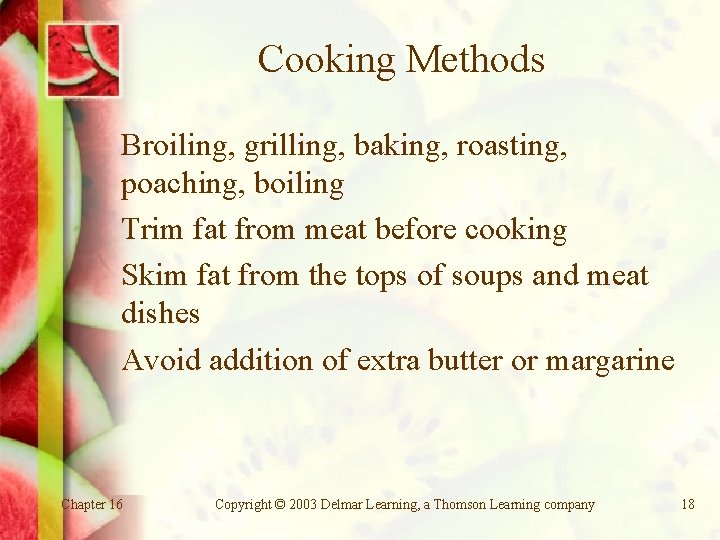 Cooking Methods

Broiling, grilling, baking, roasting, poaching, boiling

Trim fat from meat before cooking

Skim fat from the tops of soups and meat dishes

Avoid addition of extra butter or margarine

Chapter 16

Copyright © 2003 Delmar Learning, a Thomson Learning company

18